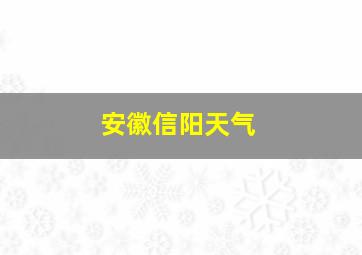 安徽信阳天气